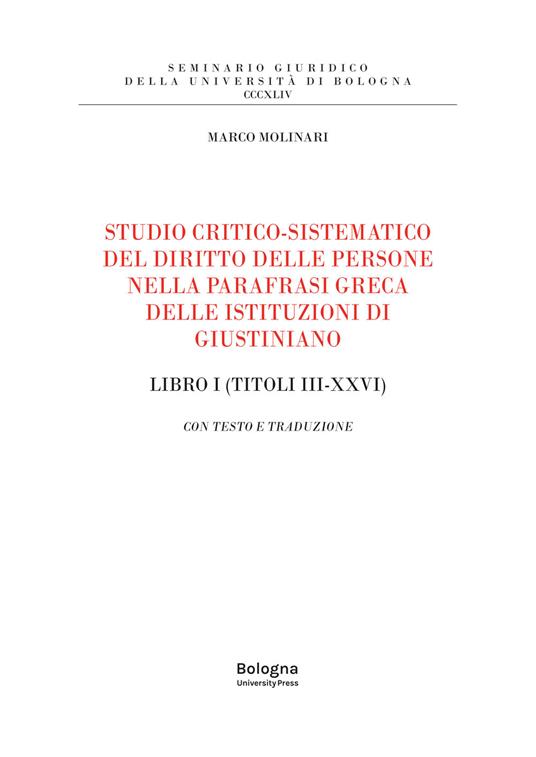 SEMINARIO GIURIDICO
DELLA UNIVERSITÀ DI BOLOGNA
CCCXLIV

MARCO MOLINARI

STUDIO CRITICO-SISTEMATICO DEL DIRITTO DELLE PERSONE NELLA PARAFRASI GRECA DELLE ISTITUZIONI DI GIUSTINIANO

LIBRO I (TITOLI III-XXVI)

CON TESTO E TRADUZIONE

Bologna
University Press